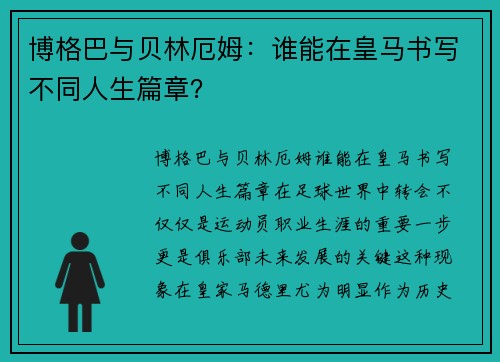 博格巴与贝林厄姆：谁能在皇马书写不同人生篇章?

博格巴与贝林厄姆谁能在皇马书写不同人生篇章在足球世界中转会不仅仅是运动员职业生涯的重要一步更是俱乐部未来发展的关键这种现象在皇家马德里尤为明显作为历史